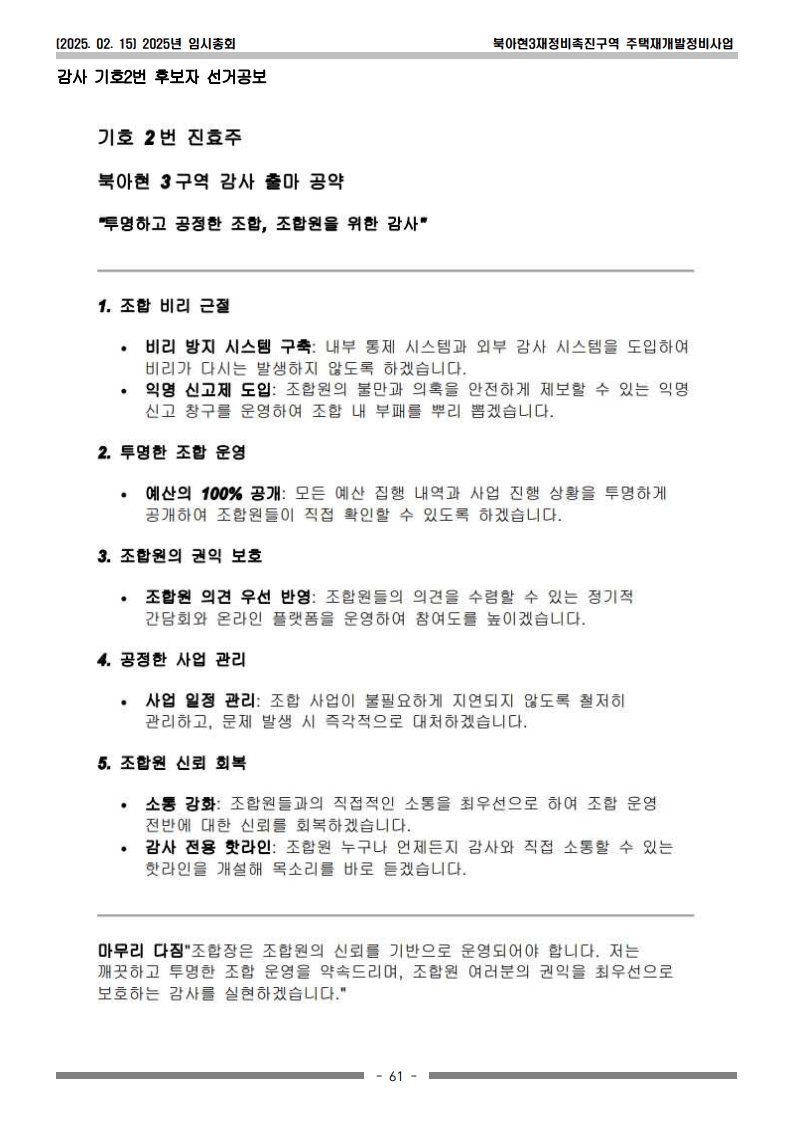 (2025. 02. 15) 2025년 임시총회

북아현3재정비촉진구역 주택재개발정비사업

감사 기호2번 후보자 선거공보

기호 2번 진효주

북아현 3구역 감사 출마 공약

"투명하고 공정한 조합, 조합원을 위한 감사"

1. 조합 비리 근절

• 비리 방지 시스템 구축: 내부 통제 시스템과 외부 감사 시스템을 도입하여 비리가 다시는 발생하지 않도록 하겠습니다.
• 익명 신고제 도입: 조합원의 불만과 의혹을 안전하게 제보할 수 있는 익명 신고 창구를 운영하여 조합 내 부패를 뿌리 뽑겠습니다.

2. 투명한 조합 운영

• 예산의 100% 공개: 모든 예산 집행 내역과 사업 진행 상황을 투명하게 공개하여 조합원들이 직접 확인할 수 있도록 하겠습니다.

3. 조합원의 권익 보호

• 조합원 의견 우선 반영: 조합원들의 의견을 수렴할 수 있는 정기적 간담회와 온라인 플랫폼을 운영하여 참여도를 높이겠습니다.

4. 공정한 사업 관리

• 사업 일정 관리: 조합 사업이 불필요하게 지연되지 않도록 철저히 관리하고, 문제 발생 시 즉각적으로 대처하겠습니다.

5. 조합원 신뢰 회복

• 소통 강화: 조합원들과의 직접적인 소통을 최우선으로 하여 조합 운영 전반에 대한 신뢰를 회복하겠습니다.
• 감사 전용 핫라인: 조합원 누구나 언제든지 감사와 직접 소통할 수 있는 핫라인을 개설해 목소리를 바로 듣겠습니다.

마무리 다짐"조합장은 조합원의 신뢰를 기반으로 운영되어야 합니다. 저는 깨끗하고 투명한 조합 운영을 약속드리며, 조합원 여러분의 권익을 최우선으로 보호하는 감사를 실현하겠습니다."

- 61 -